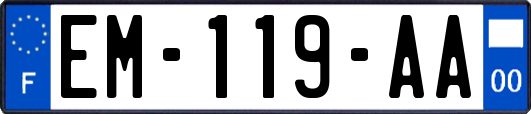 F

EM-119-AA

00